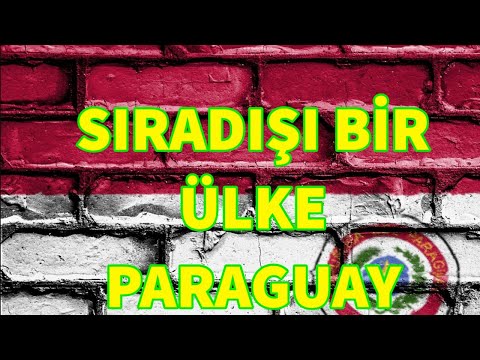 SIRADIŞI BİR
ÜLKE
PARAGUAY